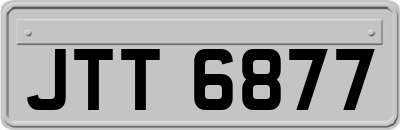 JTT 6877